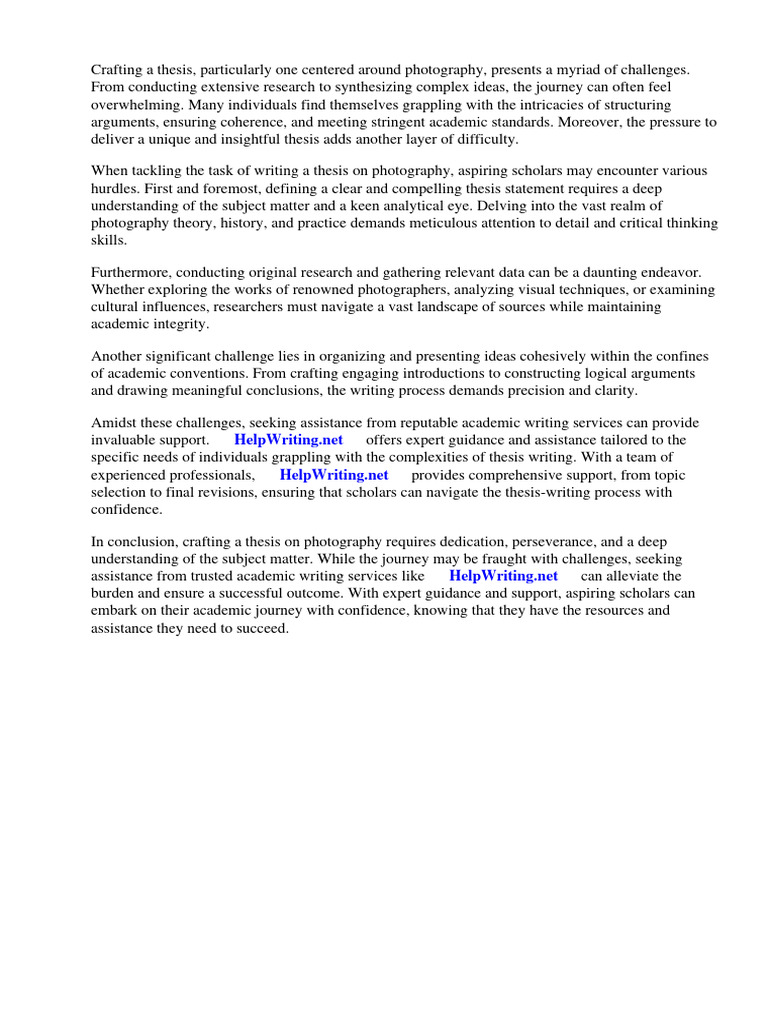 Crafting a thesis, particularly one centered around photography, presents a myriad of challenges. From conducting extensive research to synthesizing complex ideas, the journey can often feel overwhelming. Many individuals find themselves grappling with the intricacies of structuring arguments, ensuring coherence, and meeting stringent academic standards. Moreover, the pressure to deliver a unique and insightful thesis adds another layer of difficulty.

When tackling the task of writing a thesis on photography, aspiring scholars may encounter various hurdles. First and foremost, defining a clear and compelling thesis statement requires a deep understanding of the subject matter and a keen analytical eye. Delving into the vast realm of photography theory, history, and practice demands meticulous attention to detail and critical thinking skills.

Furthermore, conducting original research and gathering relevant data can be a daunting endeavor. Whether exploring the works of renowned photographers, analyzing visual techniques, or examining cultural influences, researchers must navigate a vast landscape of sources while maintaining academic integrity.

Another significant challenge lies in organizing and presenting ideas cohesively within the confines of academic conventions. From crafting engaging introductions to constructing logical arguments and drawing meaningful conclusions, the writing process demands precision and clarity.

Amidst these challenges, seeking assistance from reputable academic writing services can provide invaluable support. HelpWriting.net offers expert guidance and assistance tailored to the specific needs of individuals grappling with the complexities of thesis writing. With a team of experienced professionals, HelpWriting.net provides comprehensive support, from topic selection to final revisions, ensuring that scholars can navigate the thesis-writing process with confidence.

In conclusion, crafting a thesis on photography requires dedication, perseverance, and a deep understanding of the subject matter. While the journey may be fraught with challenges, seeking assistance from trusted academic writing services like HelpWriting.net can alleviate the burden and ensure a successful outcome. With expert guidance and support, aspiring scholars can embark on their academic journey with confidence, knowing that they have the resources and assistance they need to succeed.